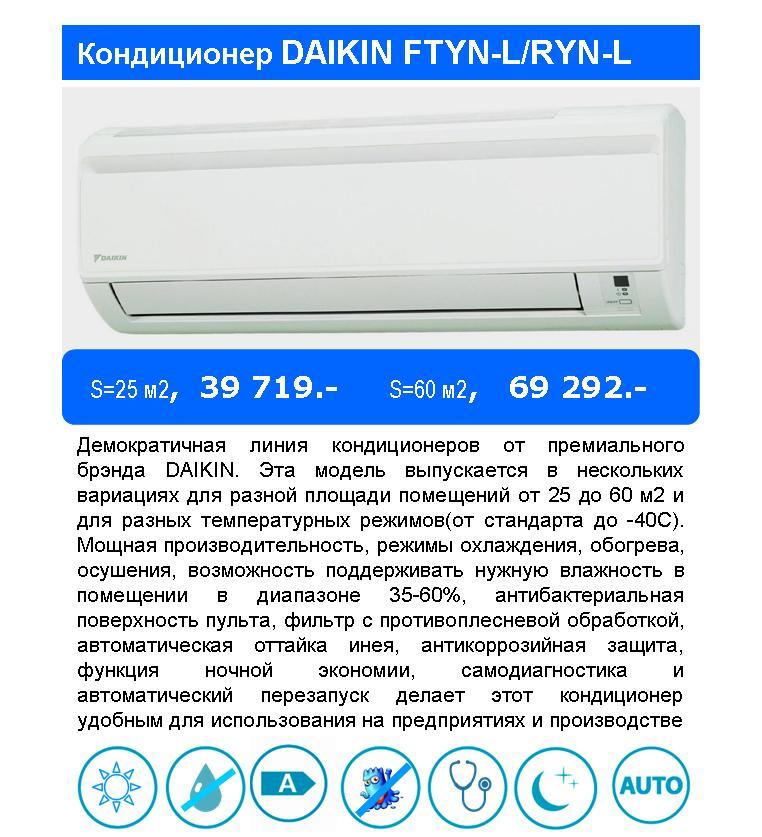 Кондиционер DAIKIN FTYN-L/RYN-L

DAIKIN

S=25 м2, 39 719.- S=60 м2, 69 292.-

Демократичная линия кондиционеров от премиального брэнда DAIKIN. Эта модель выпускается в нескольких вариациях для разной площади помещений от 25 до 60 м2 и для разных температурных режимов(от стандарта до -40С). Мощная производительность, режимы охлаждения, обогрева, осушения, возможность поддерживать нужную влажность в помещении в диапазоне 35-60%, антибактериальная поверхность пульта, фильтр с противоплесневой обработкой, автоматическая оттайка инея, антикоррозийная защита, функция ночной экономии, самодиагностика и автоматический перезапуск делает этот кондиционер удобным для использования на предприятиях и производстве

A

AUTO